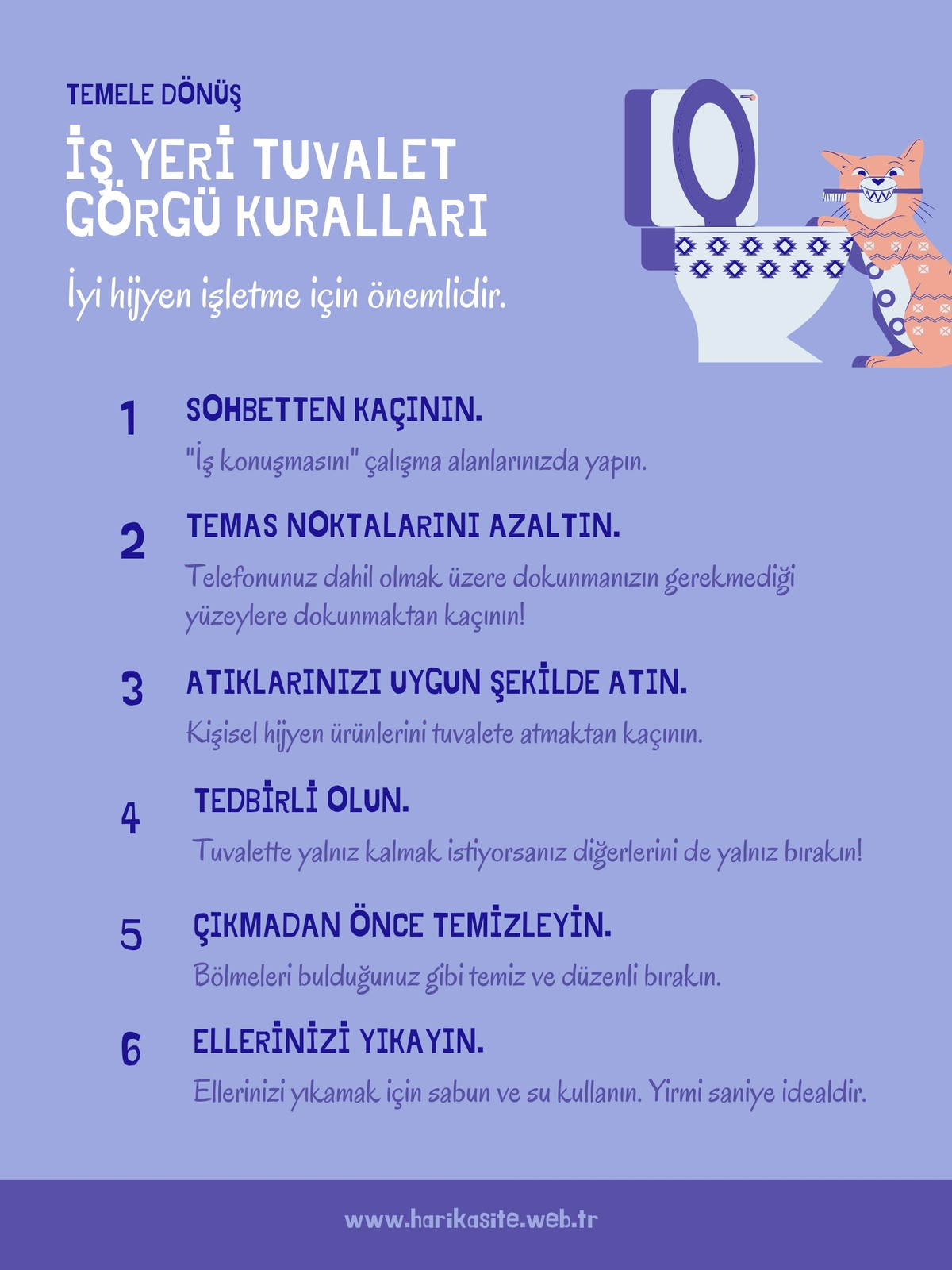 TEMELE DÖNÜŞ

İŞ YERİ TUVALET GÖRGÜ KURALLARI

İyi hijyen işletme için önemlidir.

1 SOHBETTEN KAÇININ.

"İş konuşmasını" çalışma alanlarınızda yapın.

2 TEMAS NOKTALARINI AZALTIN.

Telefonunuz dahil olmak üzere dokunmanızın gerekmediği yüzeylere dokunmaktan kaçının!

3 ATIKLARINIZI UYGUN ŞEKİLDE ATIN.

Kişisel hijyen ürünlerini tuvalete atmaktan kaçının.

4 TEDBİRLİ OLUN.

Tuvalette yalnız kalmak istiyorsanız diğerlerini de yalnız bırakın!

5 ÇIKMADAN ÖNCE TEMİZLEYİN.

Bölmeleri bulduğunuz gibi temiz ve düzenli bırakın.

6 ELLERİNİZİ YIKAYIN.

Ellerinizi yıkamak için sabun ve su kullanın. Yirmi saniye idealdir.

www.harikasite.web.tr